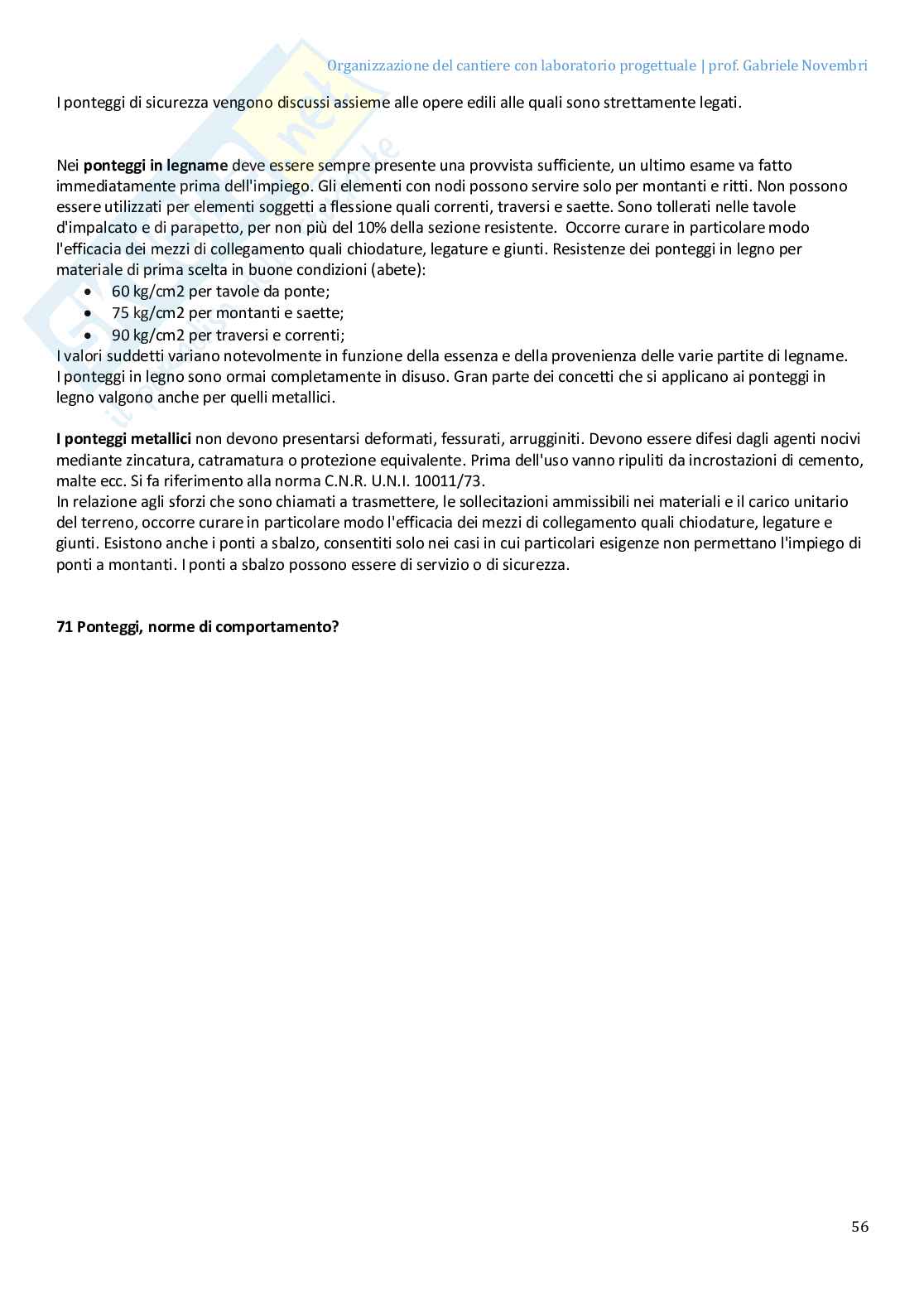 Organizzazione del cantiere con laboratorio progettuale | prof. Gabriele Novembri

I ponteggi di sicurezza vengono discussi assieme alle opere edili alle quali sono strettamente legati.

Nei **ponteggi in legname** deve essere sempre presente una provvista sufficiente, un ultimo esame va fatto immediatamente prima dell'impiego. Gli elementi con nodi possono servire solo per montanti e ritti. Non possono essere utilizzati per elementi soggetti a flessione quali correnti, traversi e saette. Sono tollerati nelle tavole d'impalcato e di parapetto, per non più del 10% della sezione resistente. Occorre curare in particolare modo l'efficacia dei mezzi di collegamento quali chiodature, legature e giunti. Resistenze dei ponteggi in legno per materiale di prima scelta in buone condizioni (abete):
- 60 kg/cm2 per tavole da ponte;
- 75 kg/cm2 per montanti e saette;
- 90 kg/cm2 per traversi e correnti;
I valori suddetti variano notevolmente in funzione della essenza e della provenienza delle varie partite di legname. I ponteggi in legno sono ormai completamente in disuso. Gran parte dei concetti che si applicano ai ponteggi in legno valgono anche per quelli metallici.

**I ponteggi metallici** non devono presentarsi deformati, fessurati, arrugginiti. Devono essere difesi dagli agenti nocivi mediante zincatura, catramatura o protezione equivalente. Prima dell'uso vanno ripuliti da incrostazioni di cemento, malte ecc. Si fa riferimento alla norma C.N.R. U.N.I. 10011/73.
In relazione agli sforzi che sono chiamati a trasmettere, le sollecitazioni ammissibili nei materiali e il carico unitario del terreno, occorre curare in particolare modo l'efficacia dei mezzi di collegamento quali chiodature, legature e giunti. Esistono anche i ponti a sbalzo, consentiti solo nei casi in cui particolari esigenze non permettano l'impiego di ponti a montanti. I ponti a sbalzo possono essere di servizio o di sicurezza.

**71 Ponteggi, norme di comportamento?**

56